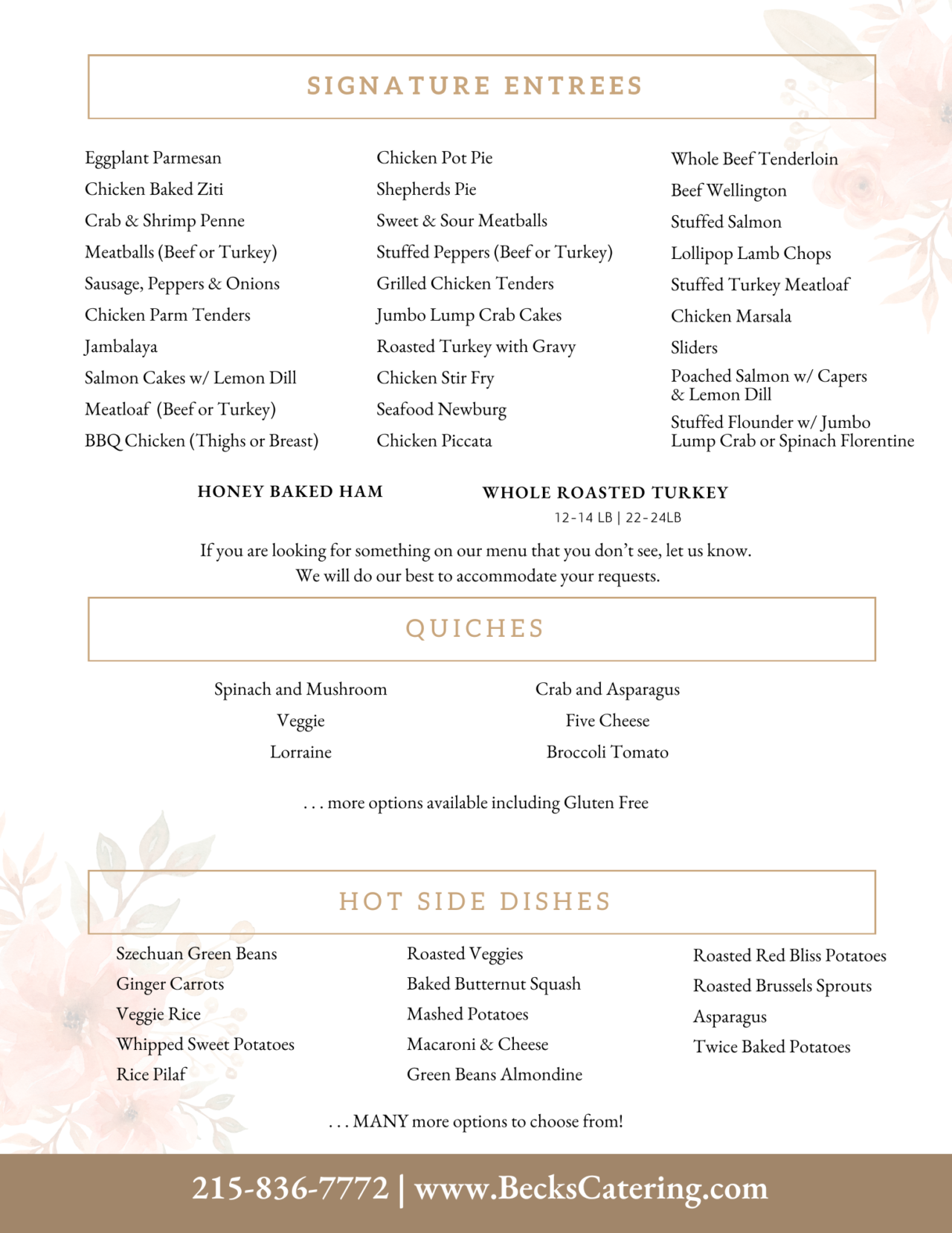 SIGNATURE ENTREES

Eggplant Parmesan
Chicken Baked Ziti
Crab & Shrimp Penne
Meatballs (Beef or Turkey)
Sausage, Peppers & Onions
Chicken Parm Tenders
Jambalaya
Salmon Cakes w/ Lemon Dill
Meatloaf (Beef or Turkey)
BBQ Chicken (Thighs or Breast)

Chicken Pot Pie
Shepherds Pie
Sweet & Sour Meatballs
Stuffed Peppers (Beef or Turkey)
Grilled Chicken Tenders
Jumbo Lump Crab Cakes
Roasted Turkey with Gravy
Chicken Stir Fry
Seafood Newburg
Chicken Piccata

Whole Beef Tenderloin
Beef Wellington
Stuffed Salmon
Lollipop Lamb Chops
Stuffed Turkey Meatloaf
Chicken Marsala
Sliders
Poached Salmon w/ Capers & Lemon Dill
Stuffed Flounder w/ Jumbo Lump Crab or Spinach Florentine

HONEY BAKED HAM

WHOLE ROASTED TURKEY
12-14 LB | 22-24LB

If you are looking for something on our menu that you don't see, let us know. We will do our best to accommodate your requests.

QUICHES

Spinach and Mushroom
Veggie
Lorraine

Crab and Asparagus
Five Cheese
Broccoli Tomato

. . . more options available including Gluten Free

HOT SIDE DISHES

Szechuan Green Beans
Ginger Carrots
Veggie Rice
Whipped Sweet Potatoes
Rice Pilaf

Roasted Veggies
Baked Butternut Squash
Mashed Potatoes
Macaroni & Cheese
Green Beans Almondine

Roasted Red Bliss Potatoes
Roasted Brussels Sprouts
Asparagus
Twice Baked Potatoes

. . . MANY more options to choose from!

215-836-7772 | www.BecksCatering.com